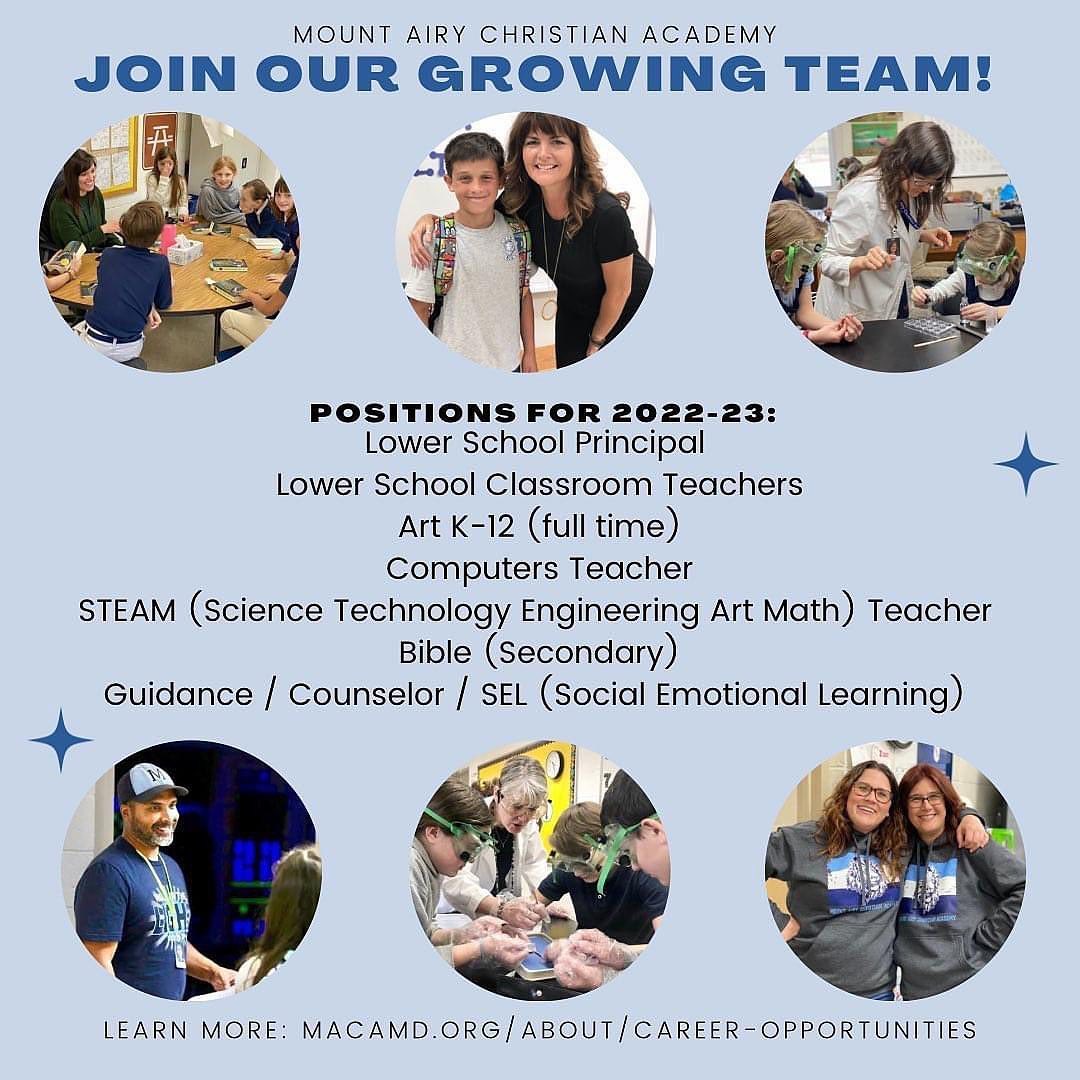 MOUNT AIRY CHRISTIAN ACADEMY
JOIN OUR GROWING TEAM!

POSITIONS FOR 2022-23:
Lower School Principal
Lower School Classroom Teachers
Art K-12 (full time)
Computers Teacher
STEAM (Science Technology Engineering Art Math) Teacher
Bible (Secondary)
Guidance / Counselor / SEL (Social Emotional Learning)

LEARN MORE: MACAMD.ORG/ABOUT/CAREER-OPPORTUNITIES